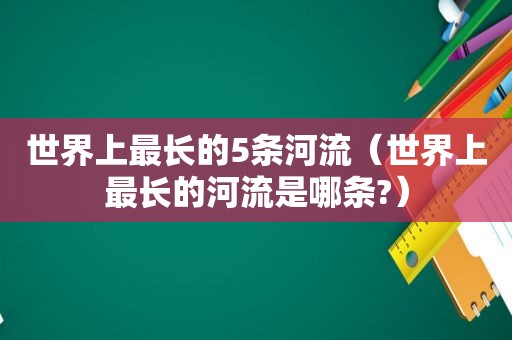 世界上最长的5条河流（世界上最长的河流是哪条?）